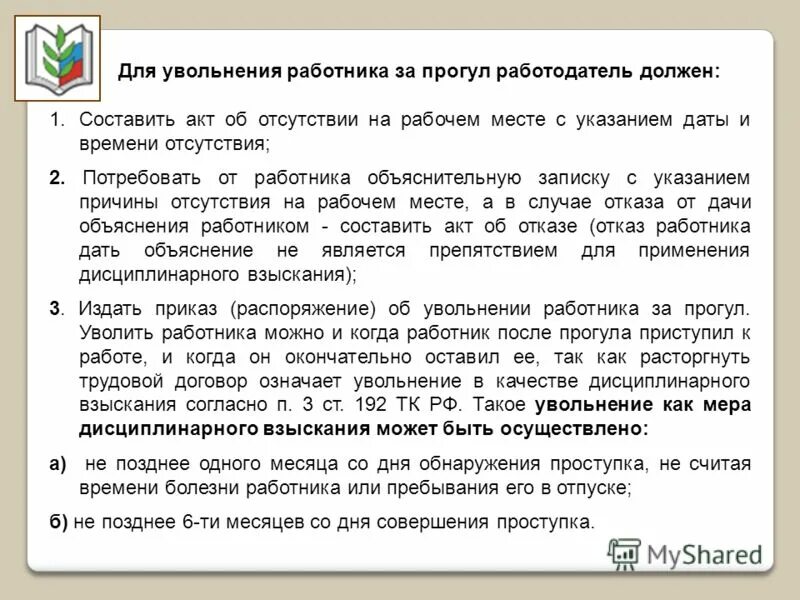 Для увольнения работника за прогул работодатель должен:

1. Составить акт об отсутствии на рабочем месте с указанием даты и времени отсутствия;

2. Потребовать от работника объяснительную записку с указанием причины отсутствия на рабочем месте, а в случае отказа от дачи объяснения работником - составить акт об отказе (отказ работника дать объяснение не является препятствием для применения дисциплинарного взыскания);

3. Издать приказ (распоряжение) об увольнении работника за прогул. Уволить работника можно и когда работник после прогула приступил к работе, и когда он окончательно оставил ее, так как расторгнуть трудовой договор означает увольнение в качестве дисциплинарного взыскания согласно п. 3 ст. 192 ТК РФ. Такое увольнение как мера дисциплинарного взыскания может быть осуществлено:

а) не позднее одного месяца со дня обнаружения проступка, не считая времени болезни работника или пребывания его в отпуске;

б) не позднее 6-ти месяцев со дня совершения проступка.

MyShared